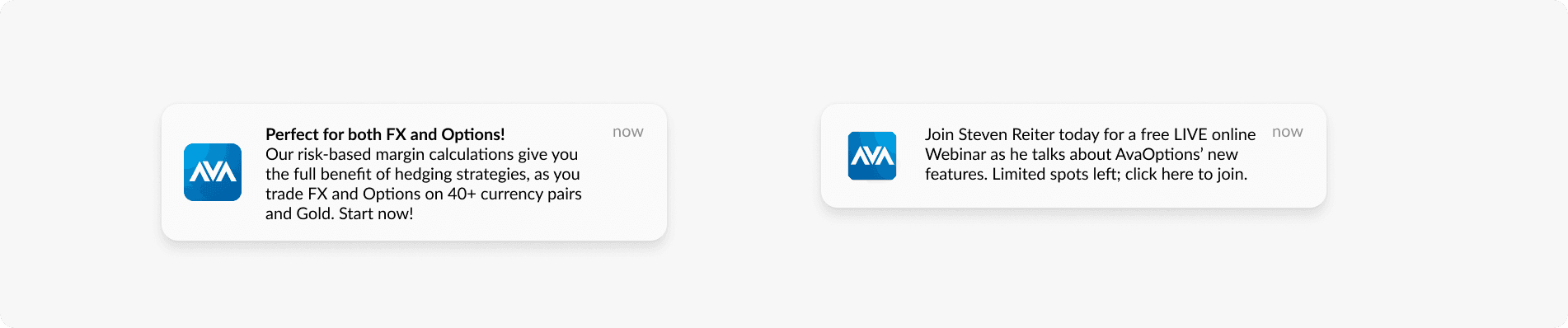 AVA

Perfect for both FX and Options!
Our risk-based margin calculations give you the full benefit of hedging strategies, as you trade FX and Options on 40+ currency pairs and Gold. Start now!

now

AVA

Join Steven Reiter today for a free LIVE online Webinar as he talks about AvaOptions' new features. Limited spots left; click here to join.

now